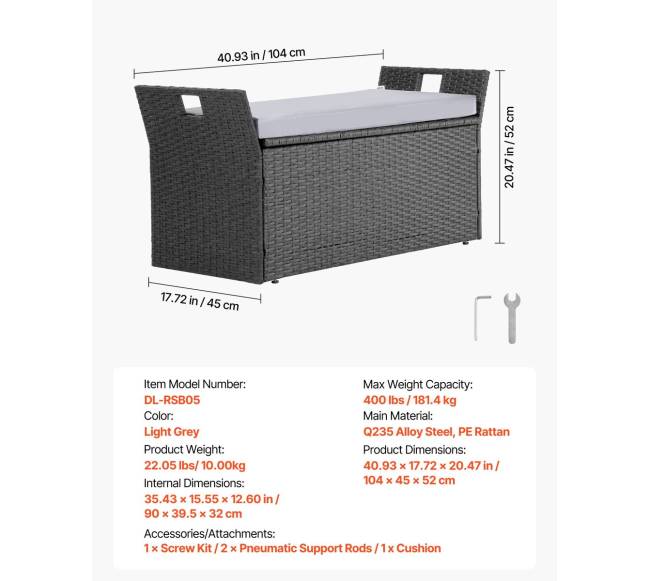 40.93 in / 104 cm

20.47 in / 52 cm

17.72 in / 45 cm

Item Model Number:
DL-RSB05
Color:
Light Grey
Product Weight:
22.05 lbs/ 10.00kg
Internal Dimensions:
35.43 × 15.55 × 12.60 in / 90 × 39.5 × 32 cm

Max Weight Capacity:
400 lbs / 181.4 kg
Main Material:
Q235 Alloy Steel, PE Rattan
Product Dimensions:
40.93 × 17.72 × 20.47 in / 104 × 45 × 52 cm

Accessories/Attachments:
1 × Screw Kit / 2 × Pneumatic Support Rods / 1 x Cushion